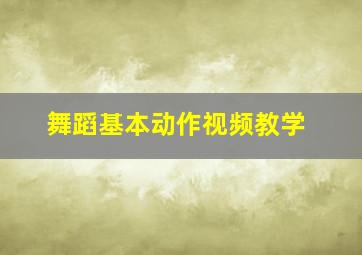 舞蹈基本动作视频教学